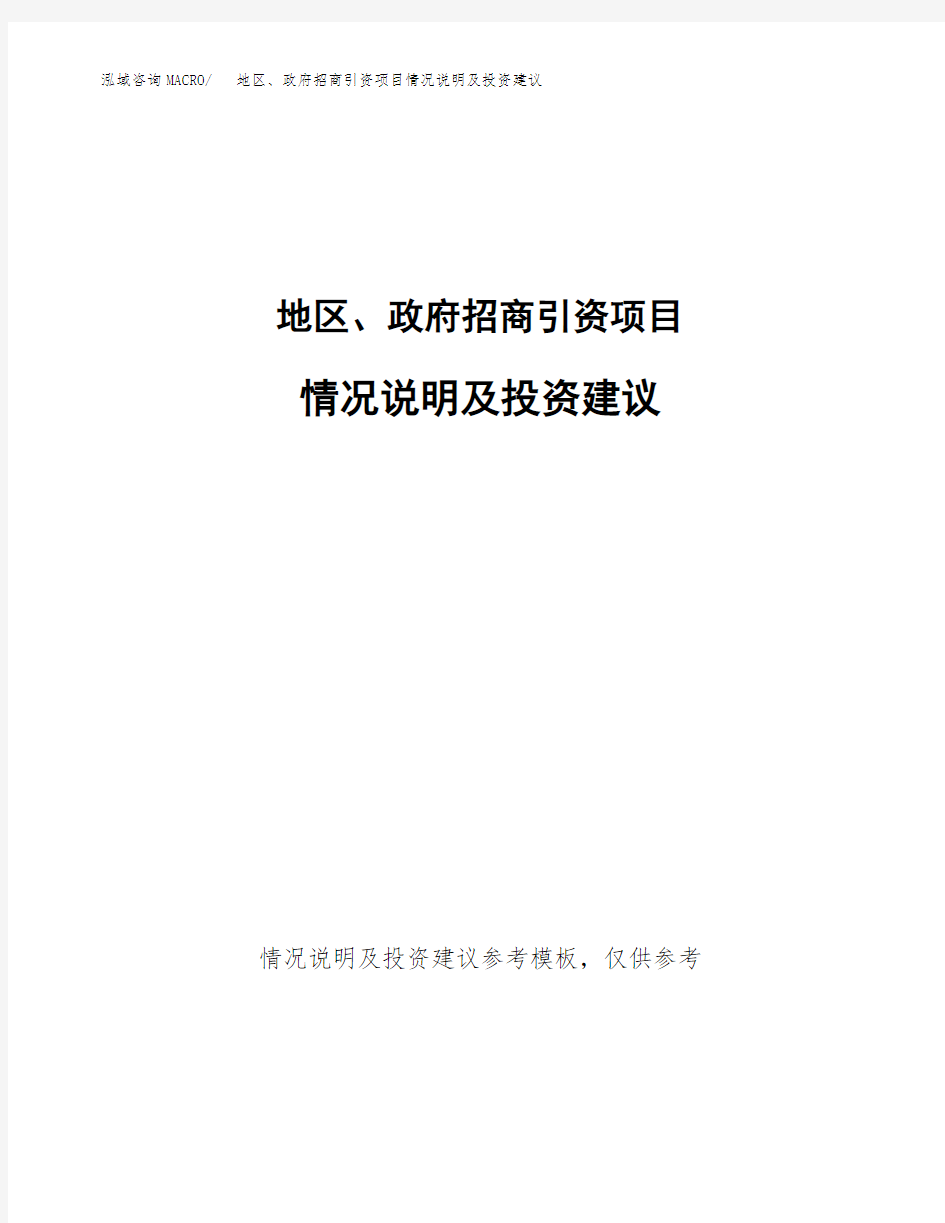 泓域咨询MACRO/ 地区、政府招商引资项目情况说明及投资建议

地区、政府招商引资项目

情况说明及投资建议

情况说明及投资建议参考模板，仅供参考